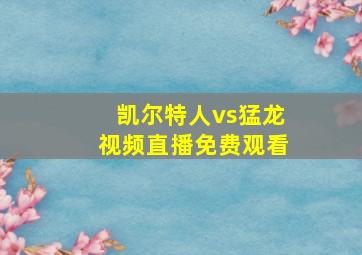 凯尔特人vs猛龙
视频直播免费观看